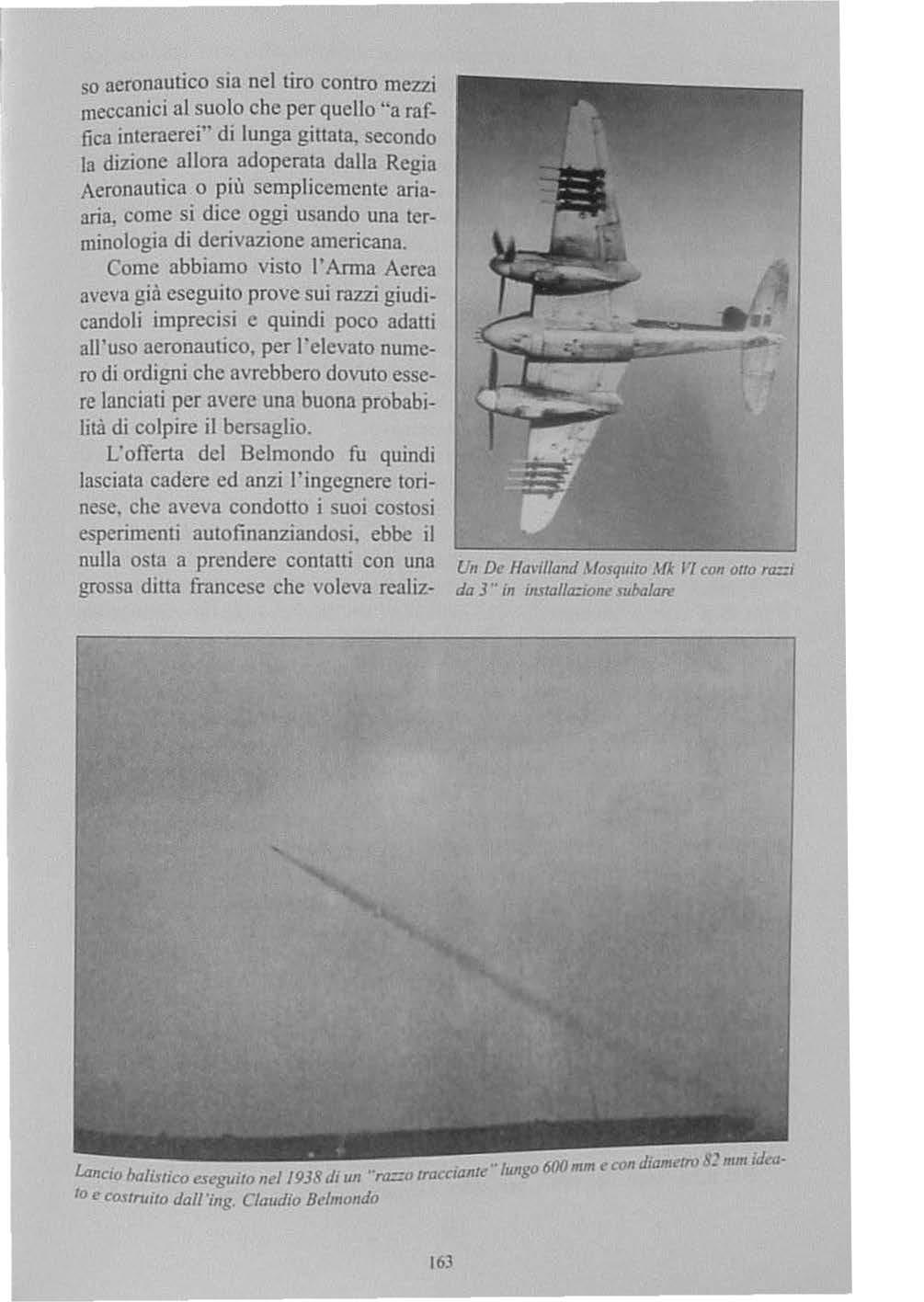 so aeronautico sia nel tiro contro mezzi meccanici al suolo che per quello "a raffica interaerei" di lunga gittata, secondo la dizione allora adoperata dalla Regia Aeronautica o più semplicemente aria-aria, come si dice oggi usando una terminologia di derivazione americana.

Come abbiamo visto l'Arma Aerea aveva già eseguito prove sui razzi giudicandoli imprecisi e quindi poco adatti all'uso aeronautico, per l'elevato numero di ordigni che avrebbero dovuto essere lanciati per avere una buona probabilità di colpire il bersaglio.

L'offerta del Belmondo fu quindi lasciata cadere ed anzi l'ingegnere torinese, che aveva condotto i suoi costosi esperimenti autofinanziandosi, ebbe il nulla osta a prendere contatti con una grossa ditta francese che voleva realiz-

Un De Havilland Mosquito Mk VI con otto razzi da 3" in installazione subalare

Lancio balistico eseguito nel 1938 di un "razzo tracciante" lungo 600 mm e con diametro 82 mm ideato e costruito dall'ing. Claudio Belmondo

163